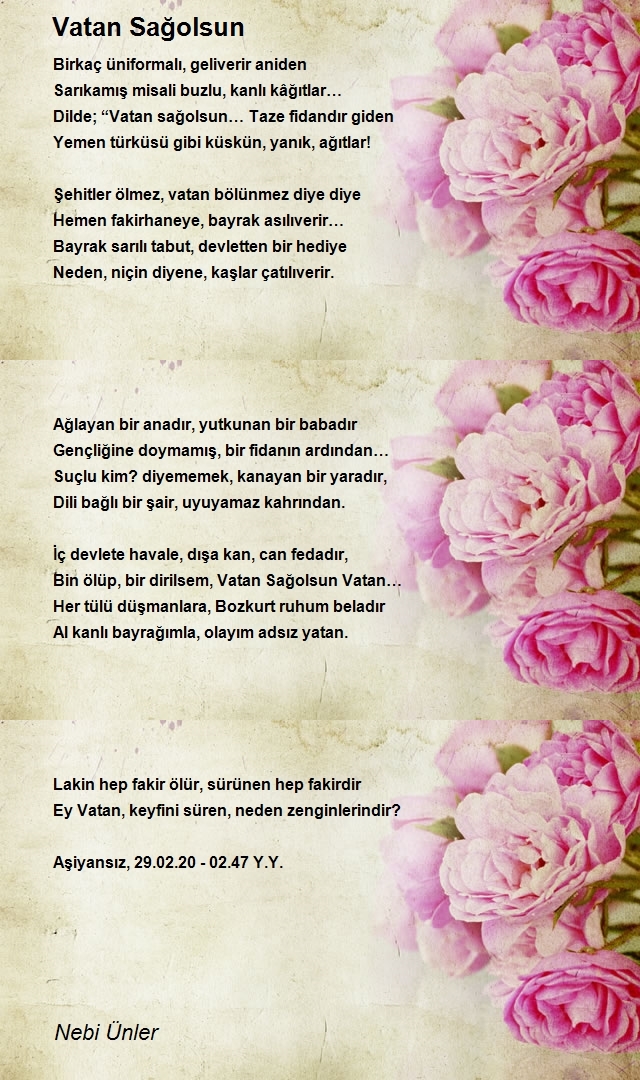 Vatan Sağolsun

Birkaç üniformalı, geliverir aniden
Sarıkamış misali buzlu, kanlı kâğıtlar…
Dilde; “Vatan sağolsun… Taze fidandır giden
Yemen türküsü gibi küskün, yanık, ağıtlar!

Şehitler ölmez, vatan bölünmez diye diye
Hemen fakirhaneye, bayrak asılıverir…
Bayrak sarılı tabut, devletten bir hediye
Neden, niçin diyene, kaşlar çatılıverir.

Ağlayan bir anadır, yutkunan bir babadır
Gençliğine doymamış, bir fidanın ardından…
Suçlu kim? diyememek, kanayan bir yaradır,
Dili bağlı bir şair, uyuyamaz kahrından.

İç devlete havale, dışa kan, can fedadır,
Bin ölüp, bir dirilsem, Vatan Sağolsun Vatan…
Her tülü düşmanlara, Bozkurt ruhum beladır
Al kanlı bayrağımla, olayım adsız yatan.

Lakin hep fakir ölür, sürünen hep fakirdir
Ey Vatan, keyfini süren, neden zenginlerindir?

Aşiyansız, 29.02.20 - 02.47 Y.Y.

Nebi Ünler